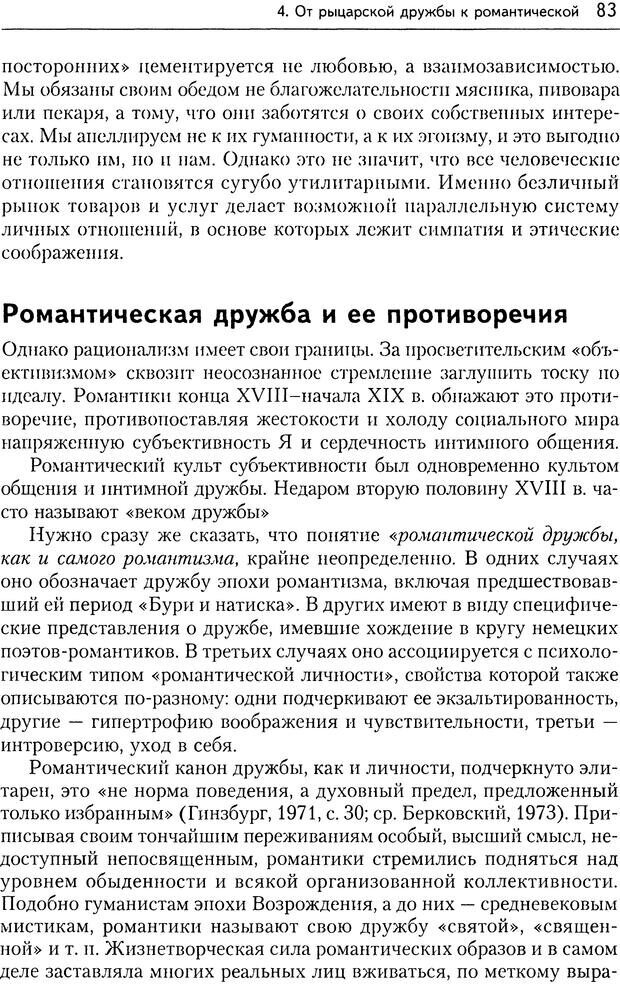 4. От рыцарской дружбы к романтической 83

посторонних» цементируется не любовью, а взаимозависимостью. Мы обязаны своим обедом не благожелательности мясника, пивовара или пекаря, а тому, что они заботятся о своих собственных интересах. Мы апеллируем не к их гуманности, а к их эгоизму, и это выгодно не только им, но и нам. Однако это не значит, что все человеческие отношения становятся сугубо утилитарными. Именно безличный рынок товаров и услуг делает возможной параллельную систему личных отношений, в основе которых лежит симпатия и этические соображения.

Романтическая дружба и ее противоречия

Однако рационализм имеет свои границы. За просветительским «объективизмом» сквозит неосознанное стремление заглушить тоску по идеалу. Романтики конца XVIII–начала XIX в. обнажают это противоречие, противопоставляя жестокости и холоду социального мира напряженную субъективность Я и сердечность интимного общения.

Романтический культ субъективности был одновременно культом общения и интимной дружбы. Недаром вторую половину XVIII в. часто называют «веком дружбы»

Нужно сразу же сказать, что понятие «романтической дружбы, как и самого романтизма, крайне неопределенно. В одних случаях оно обозначает дружбу эпохи романтизма, включая предшествовавший ей период «Бури и натиска». В других имеют в виду специфические представления о дружбе, имевшие хождение в кругу немецких поэтов-романтиков. В третьих случаях оно ассоциируется с психологическим типом «романтической личности», свойства которой также описываются по-разному: одни подчеркивают ее экзальтированность, другие — гипертрофию воображения и чувствительности, третьи — интроверсию, уход в себя.

Романтический канон дружбы, как и личности, подчеркнуто элитарен, это «не норма поведения, а духовный предел, предложенный только избранным» (Гинзбург, 1971, с. 30; ср. Берковский, 1973). Приписывая своим тончайшим переживаниям особый, высший смысл, недоступный непосвященным, романтики стремились подняться над уровнем обыденности и всякой организованной коллективности. Подобно гуманистам эпохи Возрождения, а до них — средневековым мистикам, романтики называют свою дружбу «святой», «священной» и т. п. Жизнетворческая сила романтических образов и в самом деле заставляла многих реальных лиц вживаться, по меткому выра-